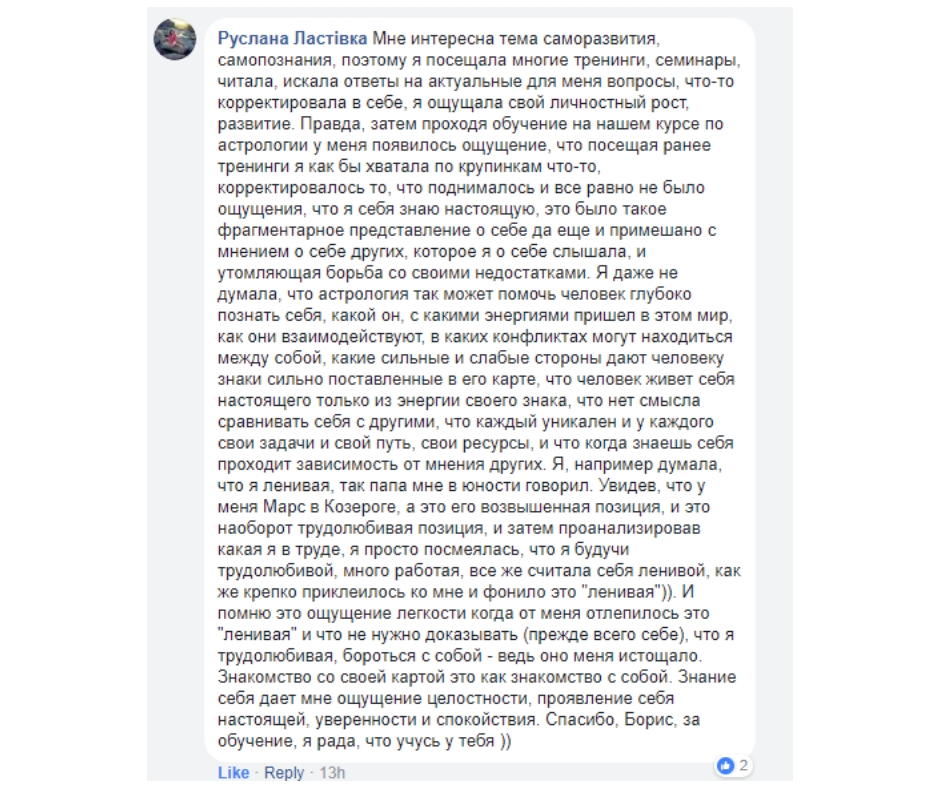 Руслана Ластівка Мне интересна тема саморазвития, самопознания, поэтому я посещала многие тренинги, семинары, читала, искала ответы на актуальные для меня вопросы, что-то корректировала в себе, я ощущала свой личностный рост, развитие. Правда, затем проходя обучение на нашем курсе по астрологии у меня появилось ощущение, что посещая ранее тренинги я как бы хватала по крупинкам что-то, корректировалось то, что поднималось и все равно не было ощущения, что я себя знаю настоящую, это было такое фрагментарное представление о себе да еще и примешано с мнением о себе других, которое я о себе слышала, и утомляющая борьба со своими недостатками. Я даже не думала, что астрология так может помочь человек глубоко познать себя, какой он, с какими энергиями пришел в этом мир, как они взаимодействуют, в каких конфликтах могут находиться между собой, какие сильные и слабые стороны дают человеку знаки сильно поставленные в его карте, что человек живет себя настоящего только из энергии своего знака, что нет смысла сравнивать себя с другими, что каждый уникален и у каждого свои задачи и свой путь, свои ресурсы, и что когда знаешь себя проходит зависимость от мнения других. Я, например думала, что я ленивая, так папа мне в юности говорил. Увидев, что у меня Марс в Козероге, а это его возвышенная позиция, и это наоборот трудолюбивая позиция, и затем проанализировав какая я в труде, я просто посмеялась, что я будучи трудолюбивой, много работая, все же считала себя ленивой, как же крепко приклеилось ко мне и фонило это "ленивая")). И помню это ощущение легкости когда от меня отлепилось это "ленивая" и что не нужно доказывать (прежде всего себе), что я трудолюбивая, бороться с собой - ведь оно меня истощало. Знакомство со своей картой это как знакомство с собой. Знание себя дает мне ощущение целостности, проявление себя настоящей, уверенности и спокойствия. Спасибо, Борис, за обучение, я рада, что учусь у тебя ))

Like · Reply · 13h

2